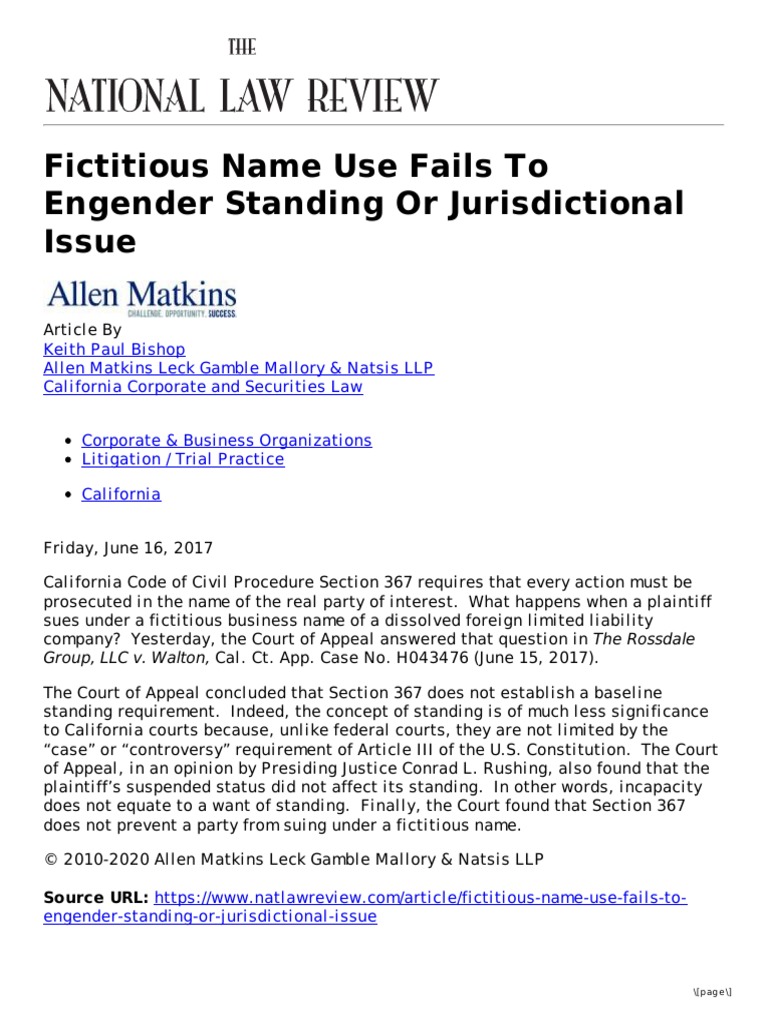 THE
NATIONAL LAW REVIEW

Fictitious Name Use Fails To Engender Standing Or Jurisdictional Issue

Allen Matkins
CHALLENGE. OPPORTUNITY. SUCCESS.

Article By
Keith Paul Bishop
Allen Matkins Leck Gamble Mallory & Natsis LLP
California Corporate and Securities Law

• Corporate & Business Organizations
• Litigation / Trial Practice

• California

Friday, June 16, 2017

California Code of Civil Procedure Section 367 requires that every action must be prosecuted in the name of the real party of interest. What happens when a plaintiff sues under a fictitious business name of a dissolved foreign limited liability company? Yesterday, the Court of Appeal answered that question in The Rossdale Group, LLC v. Walton, Cal. Ct. App. Case No. H043476 (June 15, 2017).

The Court of Appeal concluded that Section 367 does not establish a baseline standing requirement. Indeed, the concept of standing is of much less significance to California courts because, unlike federal courts, they are not limited by the "case" or "controversy" requirement of Article III of the U.S. Constitution. The Court of Appeal, in an opinion by Presiding Justice Conrad L. Rushing, also found that the plaintiff's suspended status did not affect its standing. In other words, incapacity does not equate to a want of standing. Finally, the Court found that Section 367 does not prevent a party from suing under a fictitious name.

© 2010-2020 Allen Matkins Leck Gamble Mallory & Natsis LLP

Source URL: https://www.natlawreview.com/article/fictitious-name-use-fails-to-engender-standing-or-jurisdictional-issue

\[page\]